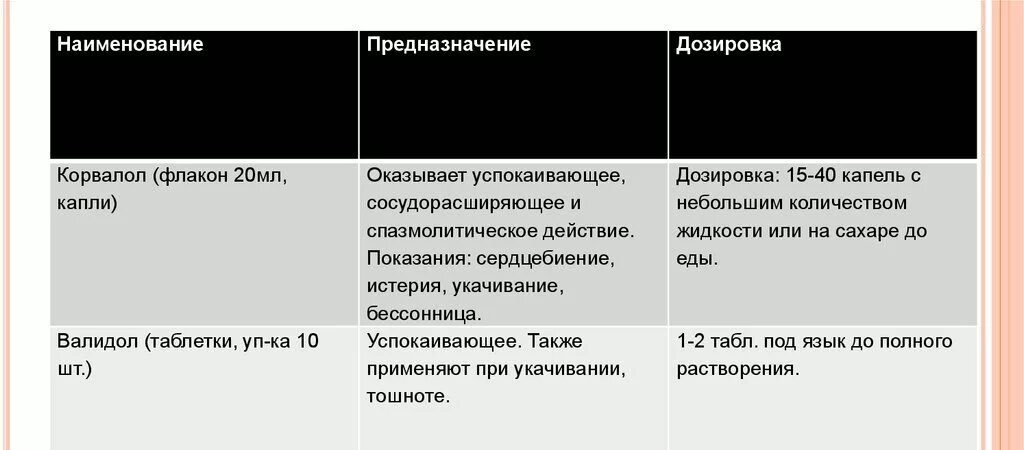 | Наименование | Предназначение | Дозировка |
|---|---|---|
| Корвалол (флакон 20мл, капли) | Оказывает успокаивающее, сосудорасширяющее и спазмолитическое действие. Показания: сердцебиение, истерия, укачивание, бессонница. | Дозировка: 15-40 капель с небольшим количеством жидкости или на сахаре до еды. |
| Валидол (таблетки, уп-ка 10 шт.) | Успокаивающее. Также применяют при укачивании, тошноте. | 1-2 табл. под язык до полного растворения. |